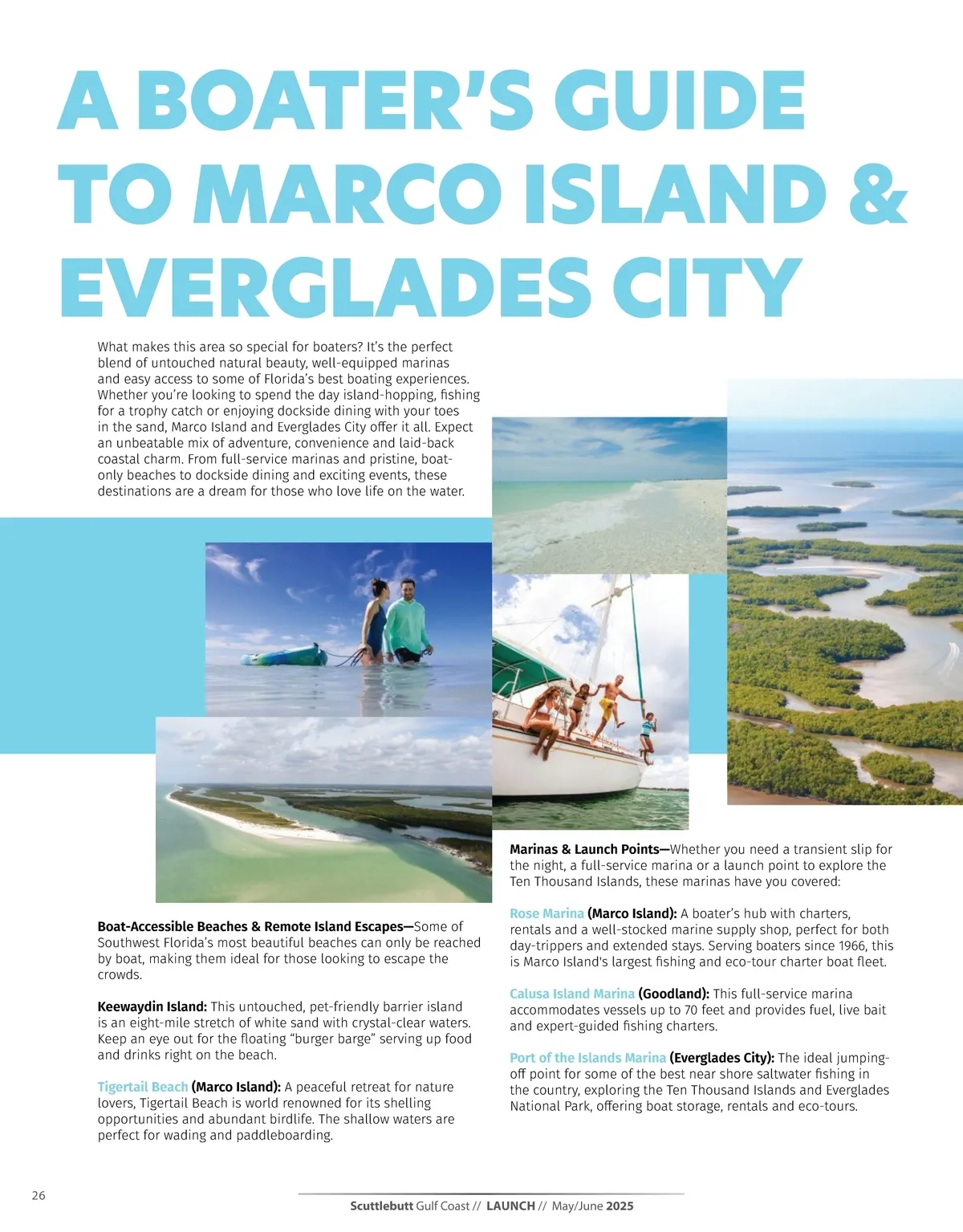 A BOATER'S GUIDE TO MARCO ISLAND & EVERGLADES CITY

What makes this area so special for boaters? It's the perfect blend of untouched natural beauty, well-equipped marinas and easy access to some of Florida's best boating experiences. Whether you're looking to spend the day island-hopping, fishing for a trophy catch or enjoying dockside dining with your toes in the sand, Marco Island and Everglades City offer it all. Expect an unbeatable mix of adventure, convenience and laid-back coastal charm. From full-service marinas and pristine, boat-only beaches to dockside dining and exciting events, these destinations are a dream for those who love life on the water.

Boat-Accessible Beaches & Remote Island Escapes—Some of Southwest Florida's most beautiful beaches can only be reached by boat, making them ideal for those looking to escape the crowds.

Keewaydin Island: This untouched, pet-friendly barrier island is an eight-mile stretch of white sand with crystal-clear waters. Keep an eye out for the floating "burger barge" serving up food and drinks right on the beach.

Tigertail Beach (Marco Island): A peaceful retreat for nature lovers, Tigertail Beach is world renowned for its shelling opportunities and abundant birdlife. The shallow waters are perfect for wading and paddleboarding.

Marinas & Launch Points—Whether you need a transient slip for the night, a full-service marina or a launch point to explore the Ten Thousand Islands, these marinas have you covered:

Rose Marina (Marco Island): A boater's hub with charters, rentals and a well-stocked marine supply shop, perfect for both day-trippers and extended stays. Serving boaters since 1966, this is Marco Island's largest fishing and eco-tour charter boat fleet.

Calusa Island Marina (Goodland): This full-service marina accommodates vessels up to 70 feet and provides fuel, live bait and expert-guided fishing charters.

Port of the Islands Marina (Everglades City): The ideal jumping-off point for some of the best near shore saltwater fishing in the country, exploring the Ten Thousand Islands and Everglades National Park, offering boat storage, rentals and eco-tours.

26

Scuttlebutt Gulf Coast // LAUNCH // May/June 2025